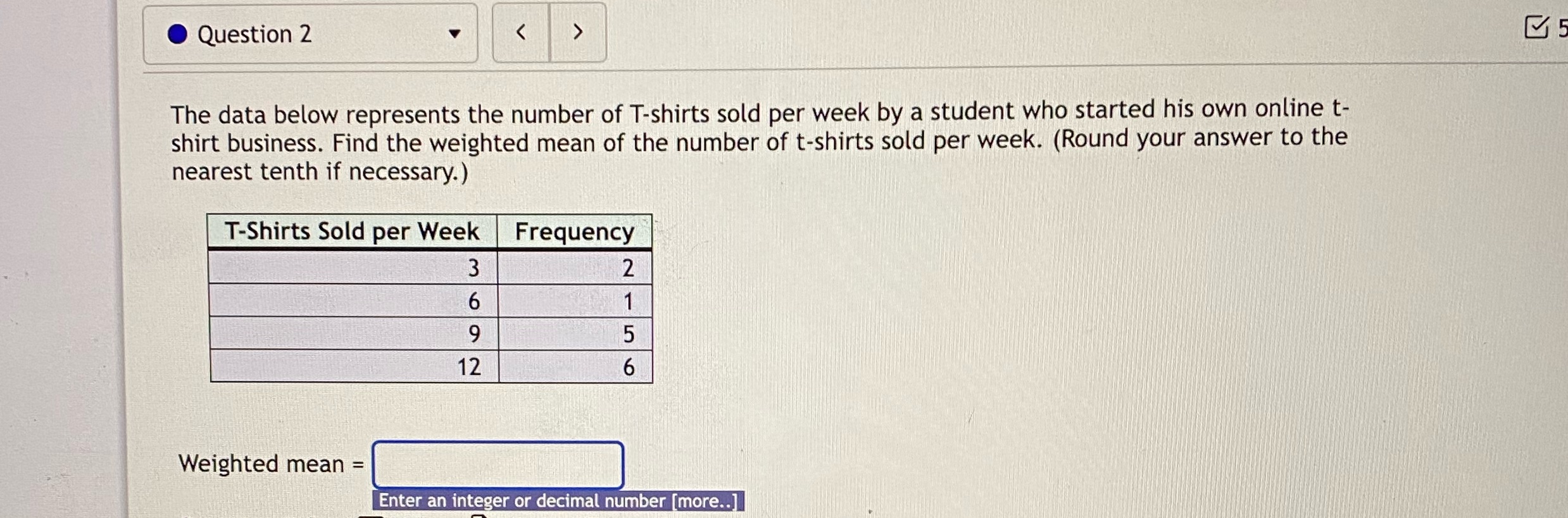 Question 2

< >

5

The data below represents the number of T-shirts sold per week by a student who started his own online t-shirt business. Find the weighted mean of the number of t-shirts sold per week. (Round your answer to the nearest tenth if necessary.)

| T-Shirts Sold per Week | Frequency |
|---|---|
| 3 | 2 |
| 6 | 1 |
| 9 | 5 |
| 12 | 6 |

Weighted mean =

Enter an integer or decimal number [more..]